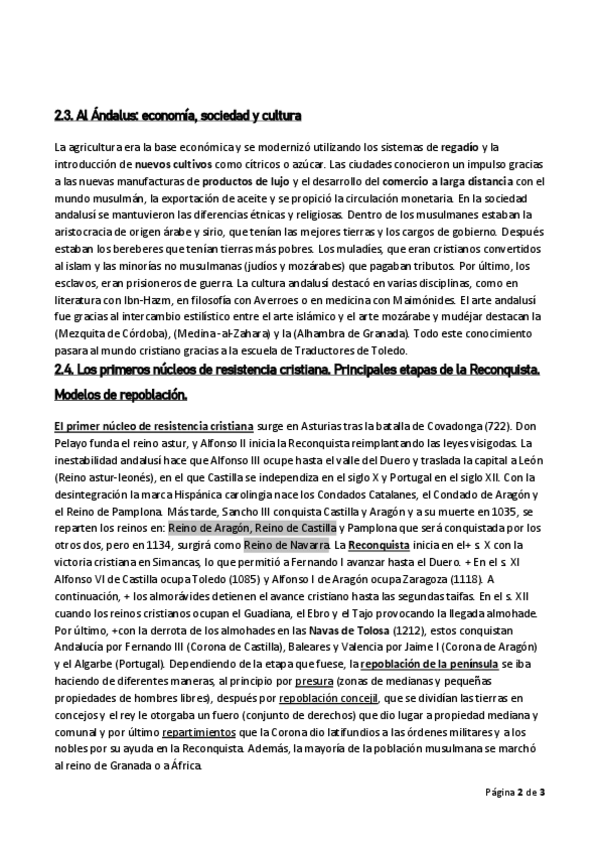 2.3. Al Ándalus: economía, sociedad y cultura

La agricultura era la base económica y se modernizó utilizando los sistemas de regadío y la introducción de nuevos cultivos como cítricos o azúcar. Las ciudades conocieron un impulso gracias a las nuevas manufacturas de productos de lujo y el desarrollo del comercio a larga distancia con el mundo musulmán, la exportación de aceite y se propició la circulación monetaria. En la sociedad andalusí se mantuvieron las diferencias étnicas y religiosas. Dentro de los musulmanes estaban la aristocracia de origen árabe y sirio, que tenían las mejores tierras y los cargos de gobierno. Después estaban los bereberes que tenían tierras más pobres. Los muladíes, que eran cristianos convertidos al islam y las minorías no musulmanas (judíos y mozárabes) que pagaban tributos. Por último, los esclavos, eran prisioneros de guerra. La cultura andalusí destacó en varias disciplinas, como en literatura con Ibn-Hazm, en filosofía con Averroes o en medicina con Maimónides. El arte andalusí fue gracias al intercambio estilístico entre el arte islámico y el arte mozárabe y mudéjar destacan la (Mezquita de Córdoba), (Medina-al-Zahara) y la (Alhambra de Granada). Todo este conocimiento pasara al mundo cristiano gracias a la escuela de Traductores de Toledo.

2.4. Los primeros núcleos de resistencia cristiana. Principales etapas de la Reconquista. Modelos de repoblación.

El primer núcleo de resistencia cristiana surge en Asturias tras la batalla de Covadonga (722). Don Pelayo funda el reino astur, y Alfonso II inicia la Reconquista reimplantando las leyes visigodas. La inestabilidad andalusí hace que Alfonso III ocupe hasta el valle del Duero y traslada la capital a León (Reino astur-leonés), en el que Castilla se independiza en el siglo X y Portugal en el siglo XII. Con la desintegración la marca Hispánica carolingia nace los Condados Catalanes, el Condado de Aragón y el Reino de Pamplona. Más tarde, Sancho III conquista Castilla y Aragón y a su muerte en 1035, se reparten los reinos en: Reino de Aragón, Reino de Castilla y Pamplona que será conquistada por los otros dos, pero en 1134, surgirá como Reino de Navarra. La Reconquista inicia en el+ s. X con la victoria cristiana en Simancas, lo que permitió a Fernando I avanzar hasta el Duero. + En el s. XI Alfonso VI de Castilla ocupa Toledo (1085) y Alfonso I de Aragón ocupa Zaragoza (1118). A continuación, + los almorávides detienen el avance cristiano hasta las segundas taifas. En el s. XII cuando los reinos cristianos ocupan el Guadiana, el Ebro y el Tajo provocando la llegada almohade. Por último, +con la derrota de los almohades en las Navas de Tolosa (1212), estos conquistan Andalucía por Fernando III (Corona de Castilla), Baleares y Valencia por Jaime I (Corona de Aragón) y el Algarbe (Portugal). Dependiendo de la etapa que fuese, la repoblación de la península se iba haciendo de diferentes maneras, al principio por presura (zonas de medianas y pequeñas propiedades de hombres libres), después por repoblación concejil, que se dividían las tierras en concejos y el rey le otorgaba un fuero (conjunto de derechos) que dio lugar a propiedad mediana y comunal y por último repartimientos que la Corona dio latifundios a las órdenes militares y a los nobles por su ayuda en la Reconquista. Además, la mayoría de la población musulmana se marchó al reino de Granada o a África.

Página 2 de 3